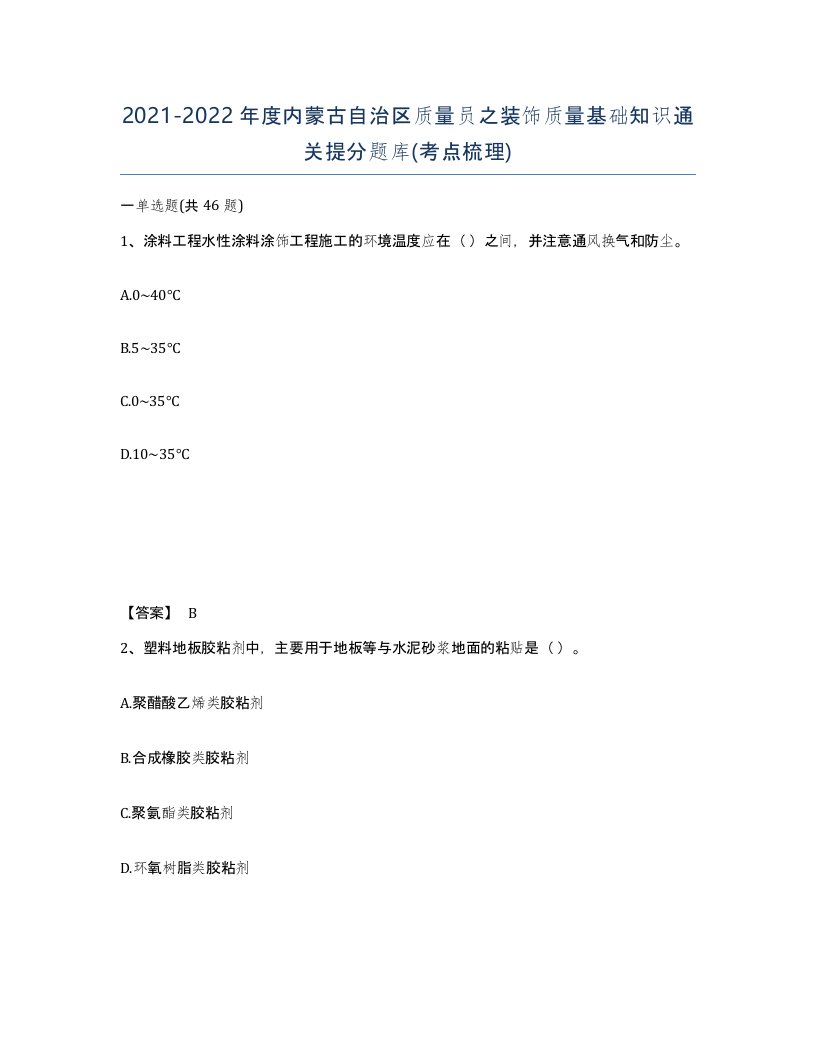 2021-2022年度内蒙古自治区质量员之装饰质量基础知识通关提分题库(考点梳理)

一单选题(共46题)

1、涂料工程水性涂料涂饰工程施工的环境温度应在（）之间，并注意通风换气和防尘。

A.0~40℃

B.5~35℃

C.0~35℃

D.10~35℃

【答案】 B

2、塑料地板胶粘剂中，主要用于地板等与水泥砂浆地面的粘贴是（）。

A.聚醋酸乙烯类胶粘剂

B.合成橡胶类胶粘剂

C.聚氨酯类胶粘剂

D.环氧树脂类胶粘剂